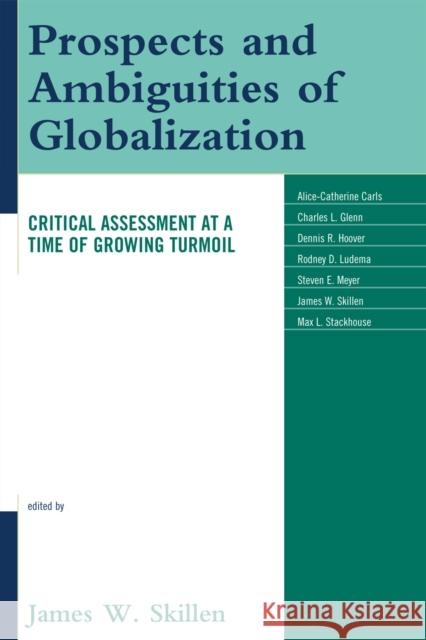 Prospects and Ambiguities of Globalization

CRITICAL ASSESSMENT AT A TIME OF GROWING TURMOIL

Alice-Catherine Carls
Charles L. Glenn
Dennis R. Hoover
Rodney D. Ludema
Steven E. Meyer
James W. Skillen
Max L. Stackhouse

edited by

James W. Skillen